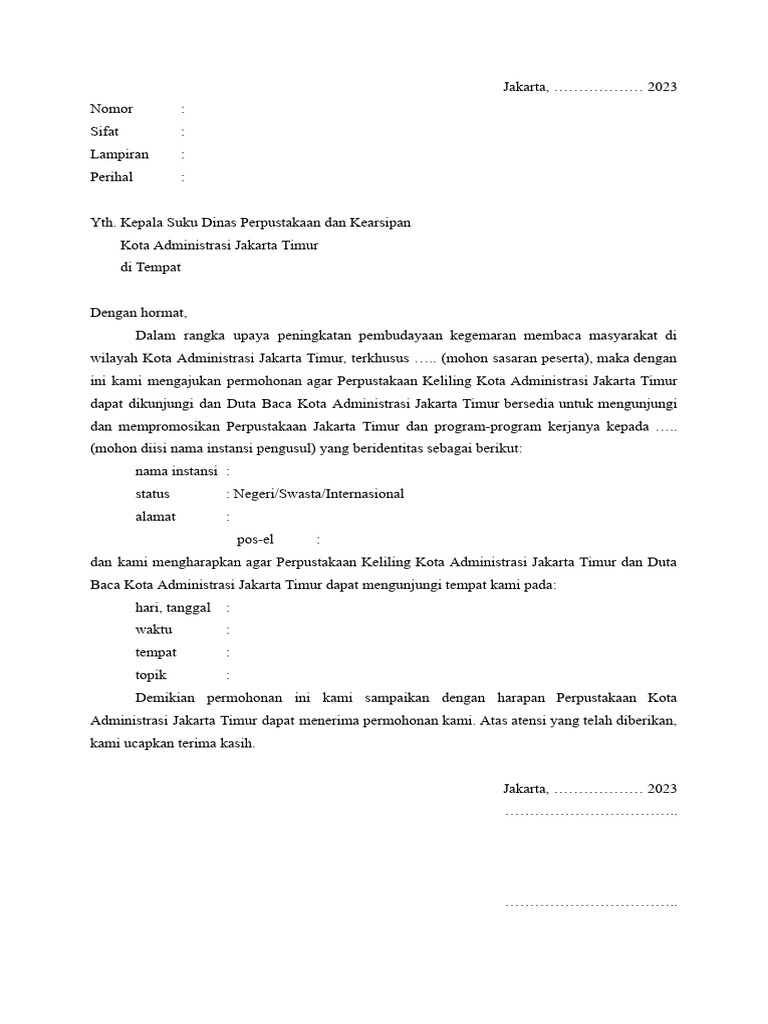 Jakarta, ……………… 2023

Nomor :
Sifat :
Lampiran :
Perihal :

Yth. Kepala Suku Dinas Perpustakaan dan Kearsipan
Kota Administrasi Jakarta Timur
di Tempat

Dengan hormat,

Dalam rangka upaya peningkatan pembudayaan kegemaran membaca masyarakat di wilayah Kota Administrasi Jakarta Timur, terkhusus ….. (mohon sasaran peserta), maka dengan ini kami mengajukan permohonan agar Perpustakaan Keliling Kota Administrasi Jakarta Timur dapat dikunjungi dan Duta Baca Kota Administrasi Jakarta Timur bersedia untuk mengunjungi dan mempromosikan Perpustakaan Jakarta Timur dan program-program kerjanya kepada ….. (mohon diisi nama instansi pengusul) yang beridentitas sebagai berikut:

nama instansi :
status : Negeri/Swasta/Internasional
alamat :
pos-el :

dan kami mengharapkan agar Perpustakaan Keliling Kota Administrasi Jakarta Timur dan Duta Baca Kota Administrasi Jakarta Timur dapat mengunjungi tempat kami pada:

hari, tanggal :
waktu :
tempat :
topik :

Demikian permohonan ini kami sampaikan dengan harapan Perpustakaan Kota Administrasi Jakarta Timur dapat menerima permohonan kami. Atas atensi yang telah diberikan, kami ucapkan terima kasih.

Jakarta, ……………… 2023
……………………………..

……………………………..